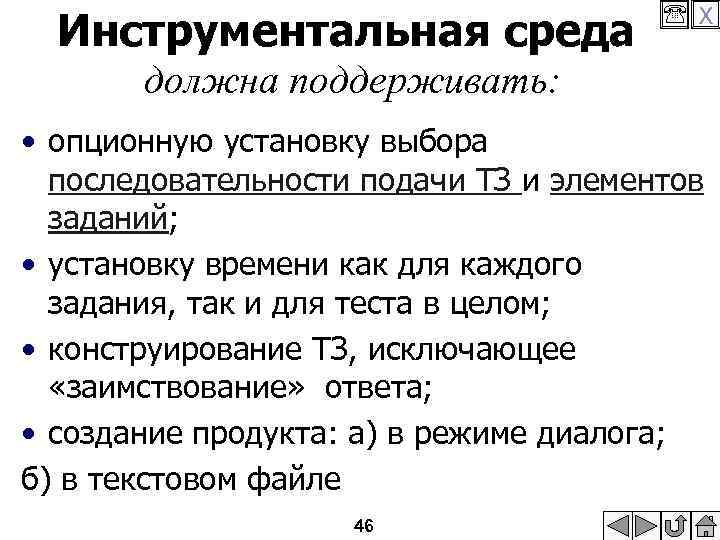 X

Инструментальная среда

должна поддерживать:

• опционную установку выбора последовательности подачи ТЗ и элементов заданий;

• установку времени как для каждого задания, так и для теста в целом;

• конструирование ТЗ, исключающее «заимствование» ответа;

• создание продукта: а) в режиме диалога;

б) в текстовом файле

46